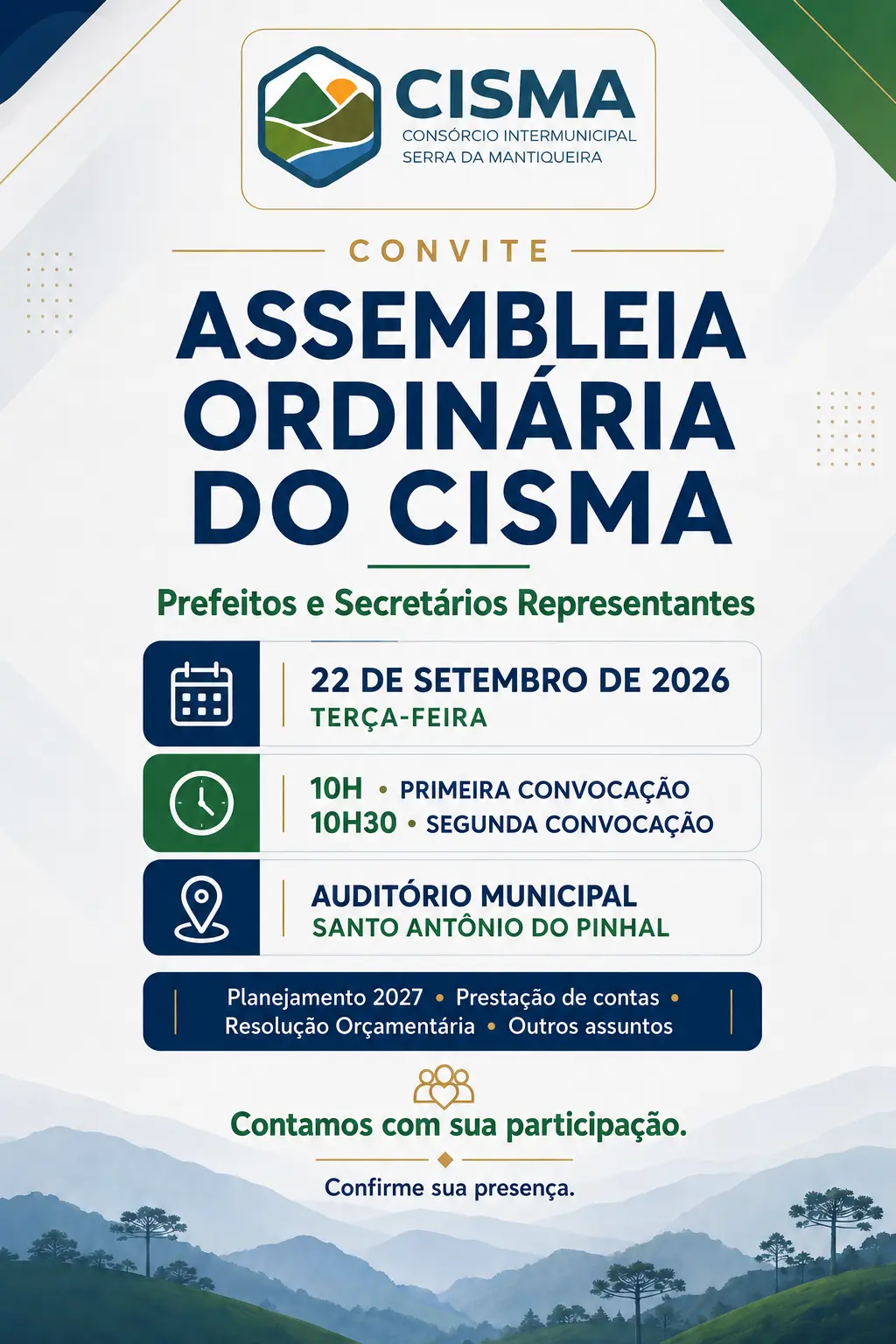 CISMA
CONSÓRCIO INTERMUNICIPAL
SERRA DA MANTIQUEIRA

CONVITE

ASSEMBLEIA ORDINÁRIA DO CISMA

Prefeitos e Secretários Representantes

22 DE SETEMBRO DE 2026
TERÇA-FEIRA

10H • PRIMEIRA CONVOCAÇÃO
10H30 • SEGUNDA CONVOCAÇÃO

AUDITÓRIO MUNICIPAL
SANTO ANTÔNIO DO PINHAL

Planejamento 2027 • Prestação de contas • Resolução Orçamentária • Outros assuntos

Contamos com sua participação.

Confirme sua presença.